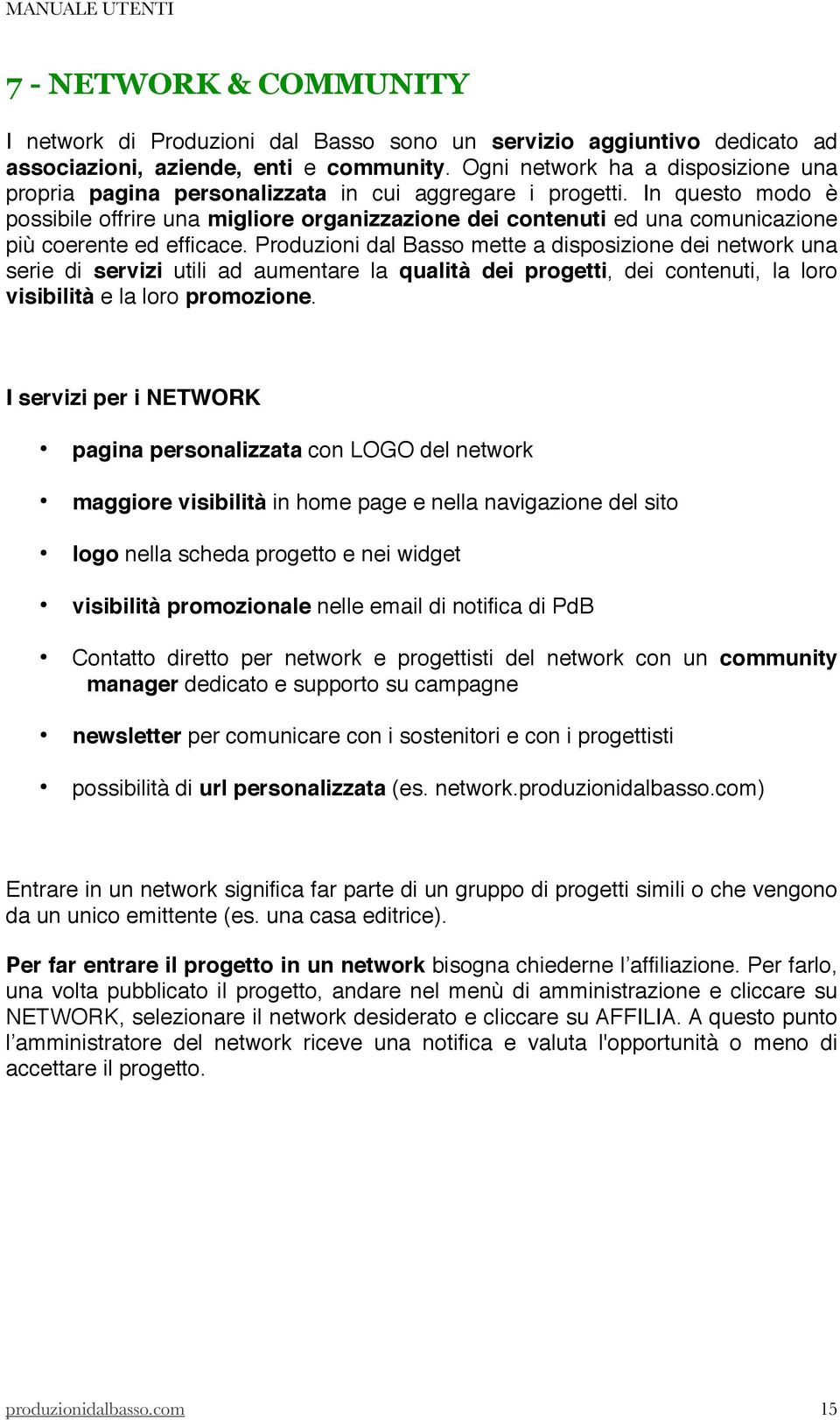 MANUALE UTENTI

7 - NETWORK & COMMUNITY

I network di Produzioni dal Basso sono un servizio aggiuntivo dedicato ad associazioni, aziende, enti e community. Ogni network ha a disposizione una propria pagina personalizzata in cui aggregare i progetti. In questo modo è possibile offrire una migliore organizzazione dei contenuti ed una comunicazione più coerente ed efficace. Produzioni dal Basso mette a disposizione dei network una serie di servizi utili ad aumentare la qualità dei progetti, dei contenuti, la loro visibilità e la loro promozione.

I servizi per i NETWORK

• pagina personalizzata con LOGO del network

• maggiore visibilità in home page e nella navigazione del sito

• logo nella scheda progetto e nei widget

• visibilità promozionale nelle email di notifica di PdB

• Contatto diretto per network e progettisti del network con un community manager dedicato e supporto su campagne

• newsletter per comunicare con i sostenitori e con i progettisti

• possibilità di url personalizzata (es. network.produzionidalbasso.com)

Entrare in un network significa far parte di un gruppo di progetti simili o che vengono da un unico emittente (es. una casa editrice).

Per far entrare il progetto in un network bisogna chiederne l’affiliazione. Per farlo, una volta pubblicato il progetto, andare nel menù di amministrazione e cliccare su NETWORK, selezionare il network desiderato e cliccare su AFFILIA. A questo punto l’amministratore del network riceve una notifica e valuta l'opportunità o meno di accettare il progetto.

produzionidalbasso.com 15